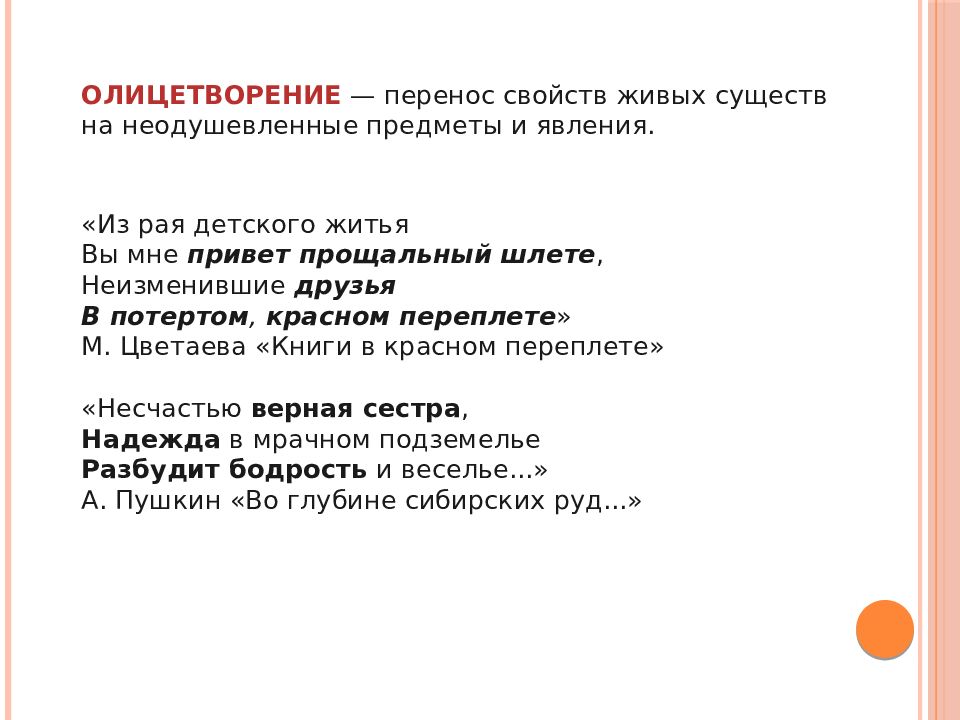 ОЛИЦЕТВОРЕНИЕ — перенос свойств живых существ на неодушевленные предметы и явления.

«Из рая детского житья
Вы мне привет прощальный шлете,
Неизменившие друзья
В потертом, красном переплете»
М. Цветаева «Книги в красном переплете»

«Несчастью верная сестра,
Надежда в мрачном подземелье
Разбудит бодрость и веселье...»
А. Пушкин «Во глубине сибирских руд...»